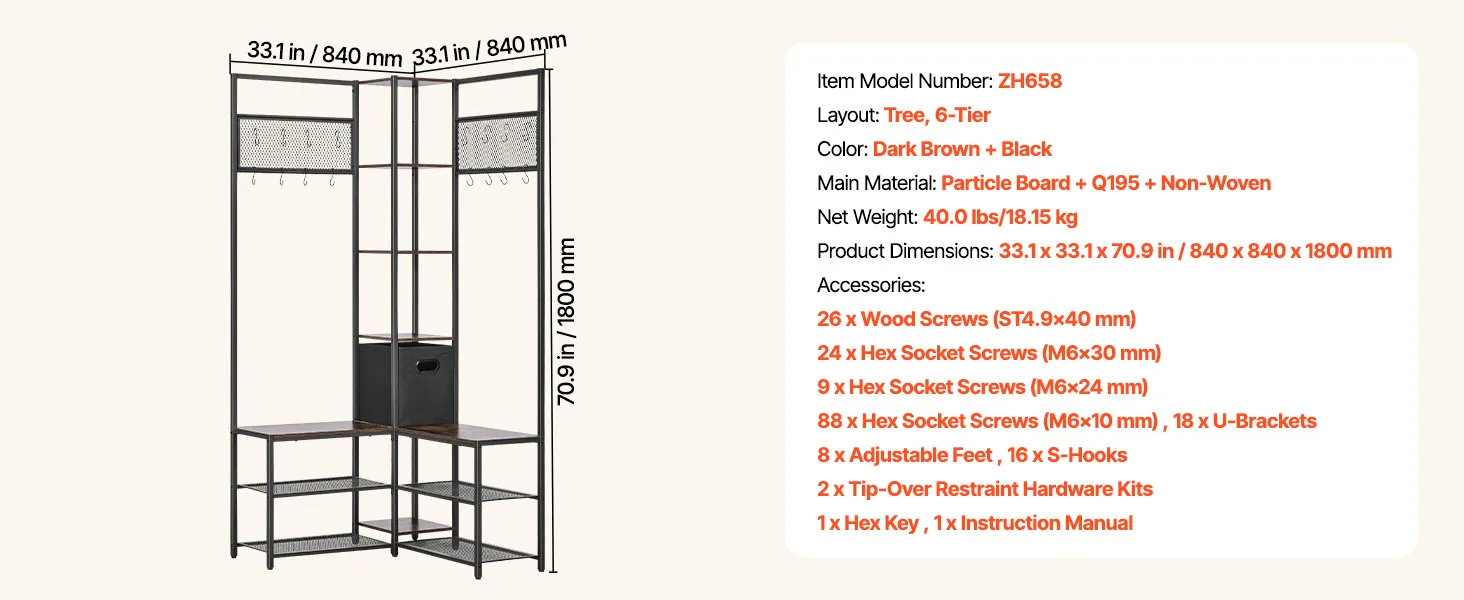 33.1 in / 840 mm
33.1 in / 840 mm
70.9 in / 1800 mm

Item Model Number: ZH658
Layout: Tree, 6-Tier
Color: Dark Brown + Black
Main Material: Particle Board + Q195 + Non-Woven
Net Weight: 40.0 lbs/18.15 kg
Product Dimensions: 33.1 x 33.1 x 70.9 in / 840 x 840 x 1800 mm
Accessories:
26 x Wood Screws (ST4.9×40 mm)
24 x Hex Socket Screws (M6×30 mm)
9 x Hex Socket Screws (M6×24 mm)
88 x Hex Socket Screws (M6×10 mm) , 18 x U-Brackets
8 x Adjustable Feet , 16 x S-Hooks
2 x Tip-Over Restraint Hardware Kits
1 x Hex Key , 1 x Instruction Manual